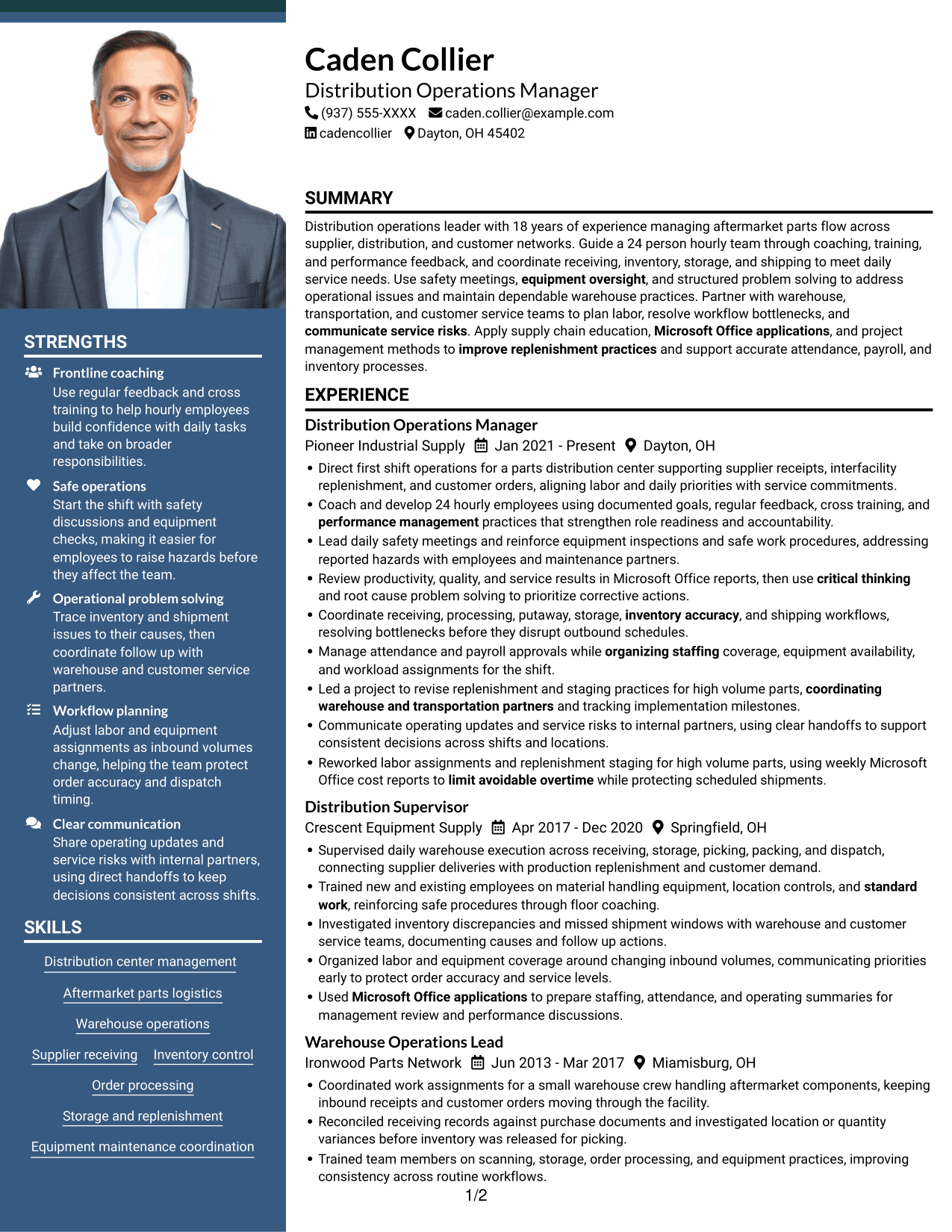 STRENGTHS

Frontline coaching
Use regular feedback and cross training to help hourly employees build confidence with daily tasks and take on broader responsibilities.

Safe operations
Start the shift with safety discussions and equipment checks, making it easier for employees to raise hazards before they affect the team.

Operational problem solving
Trace inventory and shipment issues to their causes, then coordinate follow up with warehouse and customer service partners.

Workflow planning
Adjust labor and equipment assignments as inbound volumes change, helping the team protect order accuracy and dispatch timing.

Clear communication
Share operating updates and service risks with internal partners, using direct handoffs to keep decisions consistent across shifts.

SKILLS

Distribution center management

Aftermarket parts logistics

Warehouse operations

Supplier receiving

Inventory control

Order processing

Storage and replenishment

Equipment maintenance coordination

Caden Collier
Distribution Operations Manager
(937) 555-XXXX caden.collier@example.com
cadencollier Dayton, OH 45402

SUMMARY

Distribution operations leader with 18 years of experience managing aftermarket parts flow across supplier, distribution, and customer networks. Guide a 24 person hourly team through coaching, training, and performance feedback, and coordinate receiving, inventory, storage, and shipping to meet daily service needs. Use safety meetings, equipment oversight, and structured problem solving to address operational issues and maintain dependable warehouse practices. Partner with warehouse, transportation, and customer service teams to plan labor, resolve workflow bottlenecks, and communicate service risks. Apply supply chain education, Microsoft Office applications, and project management methods to improve replenishment practices and support accurate attendance, payroll, and inventory processes.

EXPERIENCE

Distribution Operations Manager
Pioneer Industrial Supply Jan 2021 - Present Dayton, OH
• Direct first shift operations for a parts distribution center supporting supplier receipts, interfacility replenishment, and customer orders, aligning labor and daily priorities with service commitments.
• Coach and develop 24 hourly employees using documented goals, regular feedback, cross training, and performance management practices that strengthen role readiness and accountability.
• Lead daily safety meetings and reinforce equipment inspections and safe work procedures, addressing reported hazards with employees and maintenance partners.
• Review productivity, quality, and service results in Microsoft Office reports, then use critical thinking and root cause problem solving to prioritize corrective actions.
• Coordinate receiving, processing, putaway, storage, inventory accuracy, and shipping workflows, resolving bottlenecks before they disrupt outbound schedules.
• Manage attendance and payroll approvals while organizing staffing coverage, equipment availability, and workload assignments for the shift.
• Led a project to revise replenishment and staging practices for high volume parts, coordinating warehouse and transportation partners and tracking implementation milestones.
• Communicate operating updates and service risks to internal partners, using clear handoffs to support consistent decisions across shifts and locations.
• Reworked labor assignments and replenishment staging for high volume parts, using weekly Microsoft Office cost reports to limit avoidable overtime while protecting scheduled shipments.

Distribution Supervisor
Crescent Equipment Supply Apr 2017 - Dec 2020 Springfield, OH
• Supervised daily warehouse execution across receiving, storage, picking, packing, and dispatch, connecting supplier deliveries with production replenishment and customer demand.
• Trained new and existing employees on material handling equipment, location controls, and standard work, reinforcing safe procedures through floor coaching.
• Investigated inventory discrepancies and missed shipment windows with warehouse and customer service teams, documenting causes and follow up actions.
• Organized labor and equipment coverage around changing inbound volumes, communicating priorities early to protect order accuracy and service levels.
• Used Microsoft Office applications to prepare staffing, attendance, and operating summaries for management review and performance discussions.

Warehouse Operations Lead
Ironwood Parts Network Jun 2013 - Mar 2017 Miamisburg, OH
• Coordinated work assignments for a small warehouse crew handling aftermarket components, keeping inbound receipts and customer orders moving through the facility.
• Reconciled receiving records against purchase documents and investigated location or quantity variances before inventory was released for picking.
• Trained team members on scanning, storage, order processing, and equipment practices, improving consistency across routine workflows.

1/2